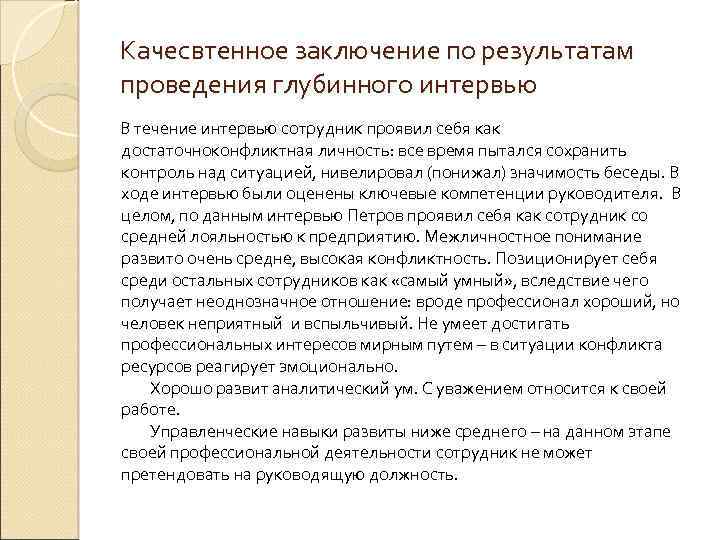 Качесвтенное заключение по результатам проведения глубинного интервью

В течение интервью сотрудник проявил себя как достаточноконфликтная личность: все время пытался сохранить контроль над ситуацией, нивелировал (понижал) значимость беседы. В ходе интервью были оценены ключевые компетенции руководителя. В целом, по данным интервью Петров проявил себя как сотрудник со средней лояльностью к предприятию. Межличностное понимание развито очень средне, высокая конфликтность. Позиционирует себя среди остальных сотрудников как «самый умный», вследствие чего получает неоднозначное отношение: вроде профессионал хороший, но человек неприятный и вспыльчивый. Не умеет достигать профессиональных интересов мирным путем – в ситуации конфликта ресурсов реагирует эмоционально.

Хорошо развит аналитический ум. С уважением относится к своей работе.

Управленческие навыки развиты ниже среднего – на данном этапе своей профессиональной деятельности сотрудник не может претендовать на руководящую должность.